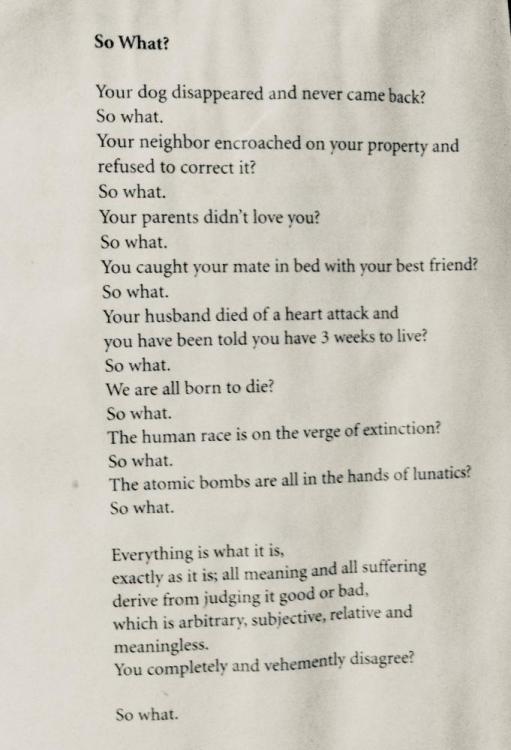 So What?

Your dog disappeared and never came back?
So what.
Your neighbor encroached on your property and refused to correct it?
So what.
Your parents didn't love you?
So what.
You caught your mate in bed with your best friend?
So what.
Your husband died of a heart attack and you have been told you have 3 weeks to live?
So what.
We are all born to die?
So what.
The human race is on the verge of extinction?
So what.
The atomic bombs are all in the hands of lunatics?
So what.

Everything is what it is,
exactly as it is; all meaning and all suffering
derive from judging it good or bad,
which is arbitrary, subjective, relative and
meaningless.
You completely and vehemently disagree?

So what.